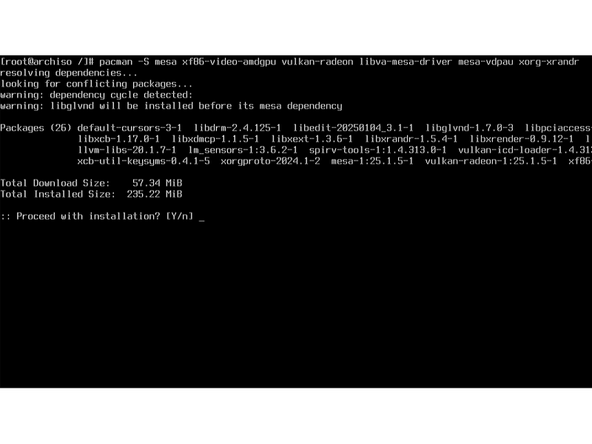 [root@archiso /]# pacman -S mesa xf86-video-amdgpu vulkan-radeon libva-mesa-driver mesa-vdpau xorg-xrandr
resolving dependencies...
looking for conflicting packages...
warning: dependency cycle detected:
warning: libglvnd will be installed before its mesa dependency

Packages (26) default-cursors-3-1 libdrm-2.4.125-1 libedit-20250104_3.1-1 libglvnd-1.7.0-3 libpciaccess-
libxcb-1.17.0-1 libxdmcp-1.1.5-1 libxext-1.3.6-1 libxrandr-1.5.4-1 libxrender-0.9.12-1 l
llvm-libs-20.1.7-1 lm_sensors-1:3.6.2-1 spirv-tools-1:1.4.313.0-1 vulkan-icd-loader-1.4.31
xcb-util-keysyms-0.4.1-5 xorgproto-2024.1-2 mesa-1:25.1.5-1 vulkan-radeon-1:25.1.5-1 xf86-

Total Download Size: 57.34 MiB
Total Installed Size: 235.22 MiB

:: Proceed with installation? [Y/n] _